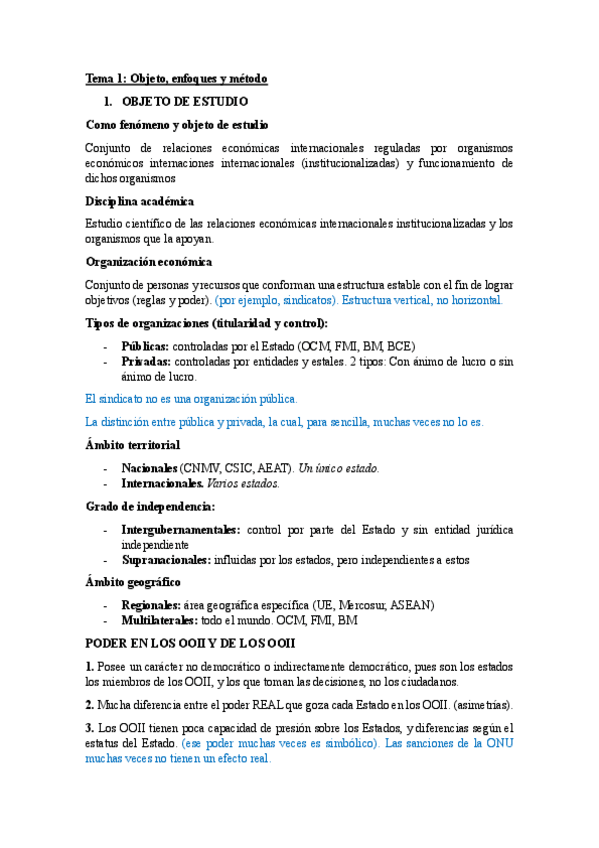 Tema 1: Objeto, enfoques y método

1. OBJETO DE ESTUDIO

Como fenómeno y objeto de estudio

Conjunto de relaciones económicas internacionales reguladas por organismos económicos internaciones internacionales (institucionalizadas) y funcionamiento de dichos organismos

Disciplina académica

Estudio científico de las relaciones económicas internacionales institucionalizadas y los organismos que la apoyan.

Organización económica

Conjunto de personas y recursos que conforman una estructura estable con el fin de lograr objetivos (reglas y poder). (por ejemplo, sindicatos). Estructura vertical, no horizontal.

Tipos de organizaciones (titularidad y control):

- Públicas: controladas por el Estado (OCM, FMI, BM, BCE)
- Privadas: controladas por entidades y estales. 2 tipos: Con ánimo de lucro o sin ánimo de lucro.

El sindicato no es una organización pública.

La distinción entre pública y privada, la cual, para sencilla, muchas veces no lo es.

Ámbito territorial

- Nacionales (CNMV, CSIC, AEAT). Un único estado.
- Internacionales. Varios estados.

Grado de independencia:

- Intergubernamentales: control por parte del Estado y sin entidad jurídica independiente
- Supranacionales: influidas por los estados, pero independientes a estos

Ámbito geográfico

- Regionales: área geográfica específica (UE, Mercosur, ASEAN)
- Multilaterales: todo el mundo. OCM, FMI, BM

PODER EN LOS OOII Y DE LOS OOII

1. Posee un carácter no democrático o indirectamente democrático, pues son los estados los miembros de los OOII, y los que toman las decisiones, no los ciudadanos.

2. Mucha diferencia entre el poder REAL que goza cada Estado en los OOII. (asimetrías).

3. Los OOII tienen poca capacidad de presión sobre los Estados, y diferencias según el estatus del Estado. (ese poder muchas veces es simbólico). Las sanciones de la ONU muchas veces no tienen un efecto real.